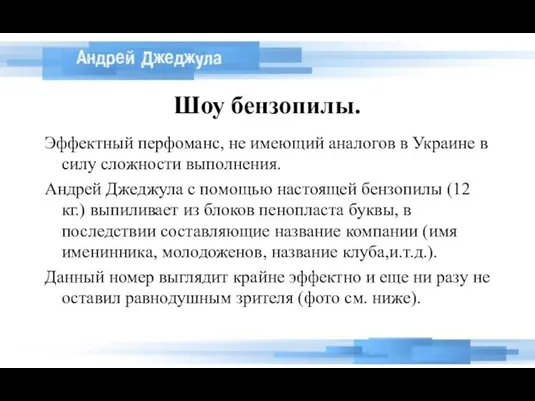 Андрей Джеджула

Шоу бензопилы.

Эффектный перфоманс, не имеющий аналогов в Украине в силу сложности выполнения.

Андрей Джеджула с помощью настоящей бензопилы (12 кг.) выпиливает из блоков пенопласта буквы, в последствии составляющие название компании (имя именинника, молодоженов, название клуба,и.т.д.).

Данный номер выглядит крайне эффектно и еще ни разу не оставил равнодушным зрителя (фото см. ниже).